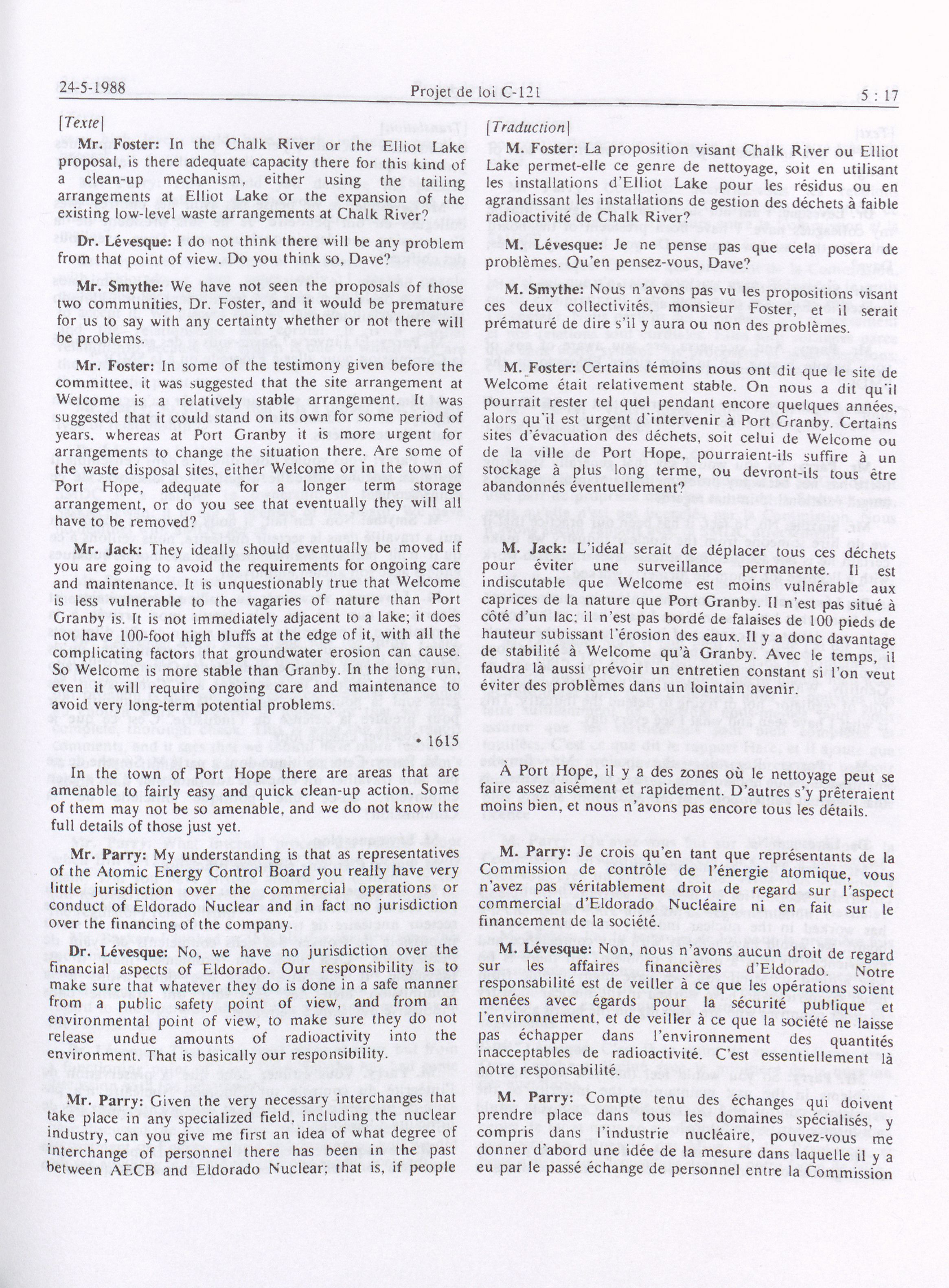 24-5-1988 Projet de loi C-121 5 : 17

[Texte]

Mr. Foster: In the Chalk River or the Elliot Lake proposal, is there adequate capacity there for this kind of a clean-up mechanism, either using the tailing arrangements at Elliot Lake or the expansion of the existing low-level waste arrangements at Chalk River?

Dr. Lévesque: I do not think there will be any problem from that point of view. Do you think so, Dave?

Mr. Smythe: We have not seen the proposals of those two communities, Dr. Foster, and it would be premature for us to say with any certainty whether or not there will be problems.

Mr. Foster: In some of the testimony given before the committee, it was suggested that the site arrangement at Welcome is a relatively stable arrangement. It was suggested that it could stand on its own for some period of years, whereas at Port Granby it is more urgent for arrangements to change the situation there. Are some of the waste disposal sites, either Welcome or in the town of Port Hope, adequate for a longer term storage arrangement, or do you see that eventually they will all have to be removed?

Mr. Jack: They ideally should eventually be moved if you are going to avoid the requirements for ongoing care and maintenance. It is unquestionably true that Welcome is less vulnerable to the vagaries of nature than Port Granby is. It is not immediately adjacent to a lake; it does not have 100-foot high bluffs at the edge of it, with all the complicating factors that groundwater erosion can cause. So Welcome is more stable than Granby. In the long run, even it will require ongoing care and maintenance to avoid very long-term potential problems.

• 1615

In the town of Port Hope there are areas that are amenable to fairly easy and quick clean-up action. Some of them may not be so amenable, and we do not know the full details of those just yet.

Mr. Parry: My understanding is that as representatives of the Atomic Energy Control Board you really have very little jurisdiction over the commercial operations or conduct of Eldorado Nuclear and in fact no jurisdiction over the financing of the company.

Dr. Lévesque: No, we have no jurisdiction over the financial aspects of Eldorado. Our responsibility is to make sure that whatever they do is done in a safe manner from a public safety point of view, and from an environmental point of view, to make sure they do not release undue amounts of radioactivity into the environment. That is basically our responsibility.

Mr. Parry: Given the very necessary interchanges that take place in any specialized field, including the nuclear industry, can you give me first an idea of what degree of interchange of personnel there has been in the past between AECB and Eldorado Nuclear; that is, if people

[Traduction]

M. Foster: La proposition visant Chalk River ou Elliot Lake permet-elle ce genre de nettoyage, soit en utilisant les installations d'Elliot Lake pour les résidus ou en agrandissant les installations de gestion des déchets à faible radioactivité de Chalk River?

M. Lévesque: Je ne pense pas que cela posera de problèmes. Qu'en pensez-vous, Dave?

M. Smythe: Nous n'avons pas vu les propositions visant ces deux collectivités, monsieur Foster, et il serait prématuré de dire s'il y aura ou non des problèmes.

M. Foster: Certains témoins nous ont dit que le site de Welcome était relativement stable. On nous a dit qu'il pourrait rester tel quel pendant encore quelques années, alors qu'il est urgent d'intervenir à Port Granby. Certains sites d'évacuation des déchets, soit celui de Welcome ou de la ville de Port Hope, pourraient-ils suffire à un stockage à plus long terme, ou devront-ils tous être abandonnés éventuellement?

M. Jack: L'idéal serait de déplacer tous ces déchets pour éviter une surveillance permanente. Il est indiscutable que Welcome est moins vulnérable aux caprices de la nature que Port Granby. Il n'est pas situé à côté d'un lac; il n'est pas bordé de falaises de 100 pieds de hauteur subissant l'érosion des eaux. Il y a donc davantage de stabilité à Welcome qu'à Granby. Avec le temps, il faudra là aussi prévoir un entretien constant si l'on veut éviter des problèmes dans un lointain avenir.

À Port Hope, il y a des zones où le nettoyage peut se faire assez aisément et rapidement. D'autres s'y prêteraient moins bien, et nous n'avons pas encore tous les détails.

M. Parry: Je crois qu'en tant que représentants de la Commission de contrôle de l'énergie atomique, vous n'avez pas véritablement droit de regard sur l'aspect commercial d'Eldorado Nucléaire ni en fait sur le financement de la société.

M. Lévesque: Non, nous n'avons aucun droit de regard sur les affaires financières d'Eldorado. Notre responsabilité est de veiller à ce que les opérations soient menées avec égards pour la sécurité publique et l'environnement, et de veiller à ce que la société ne laisse pas échapper dans l'environnement des quantités inacceptables de radioactivité. C'est essentiellement là notre responsabilité.

M. Parry: Compte tenu des échanges qui doivent prendre place dans tous les domaines spécialisés, y compris dans l'industrie nucléaire, pouvez-vous me donner d'abord une idée de la mesure dans laquelle il y a eu par le passé échange de personnel entre la Commission